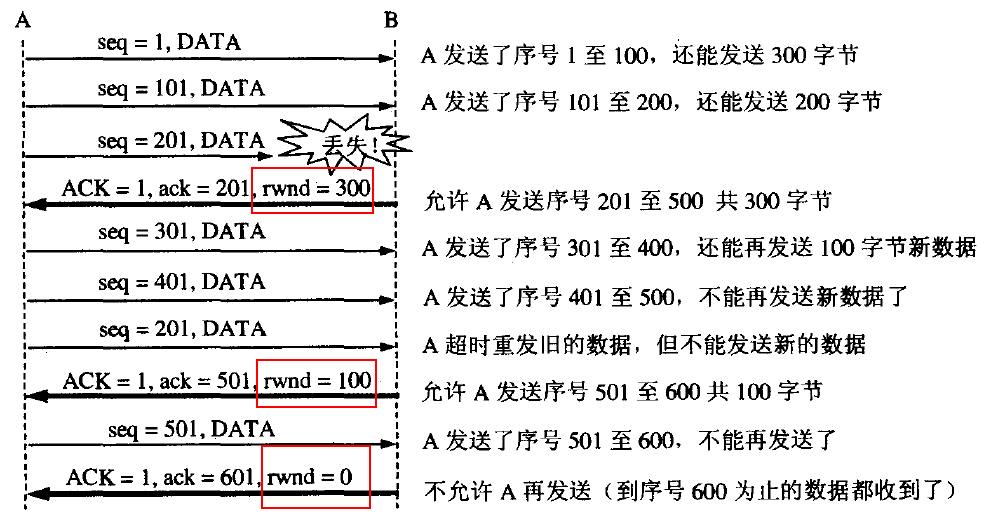 A B

seq = 1, DATA
A 发送了序号 1 至 100，还能发送 300 字节

seq = 101, DATA
A 发送了序号 101 至 200，还能发送 200 字节

seq = 201, DATA
丢失！

ACK = 1, ack = 201, rwnd = 300
允许 A 发送序号 201 至 500 共 300 字节

seq = 301, DATA
A 发送了序号 301 至 400，还能再发送 100 字节新数据

seq = 401, DATA
A 发送了序号 401 至 500，不能再发送新数据了

seq = 201, DATA
A 超时重发旧的数据，但不能发送新的数据

ACK = 1, ack = 501, rwnd = 100
允许 A 发送序号 501 至 600 共 100 字节

seq = 501, DATA
A 发送了序号 501 至 600，不能再发送了

ACK = 1, ack = 601, rwnd = 0
不允许 A 再发送（到序号 600 为止的数据都收到了）